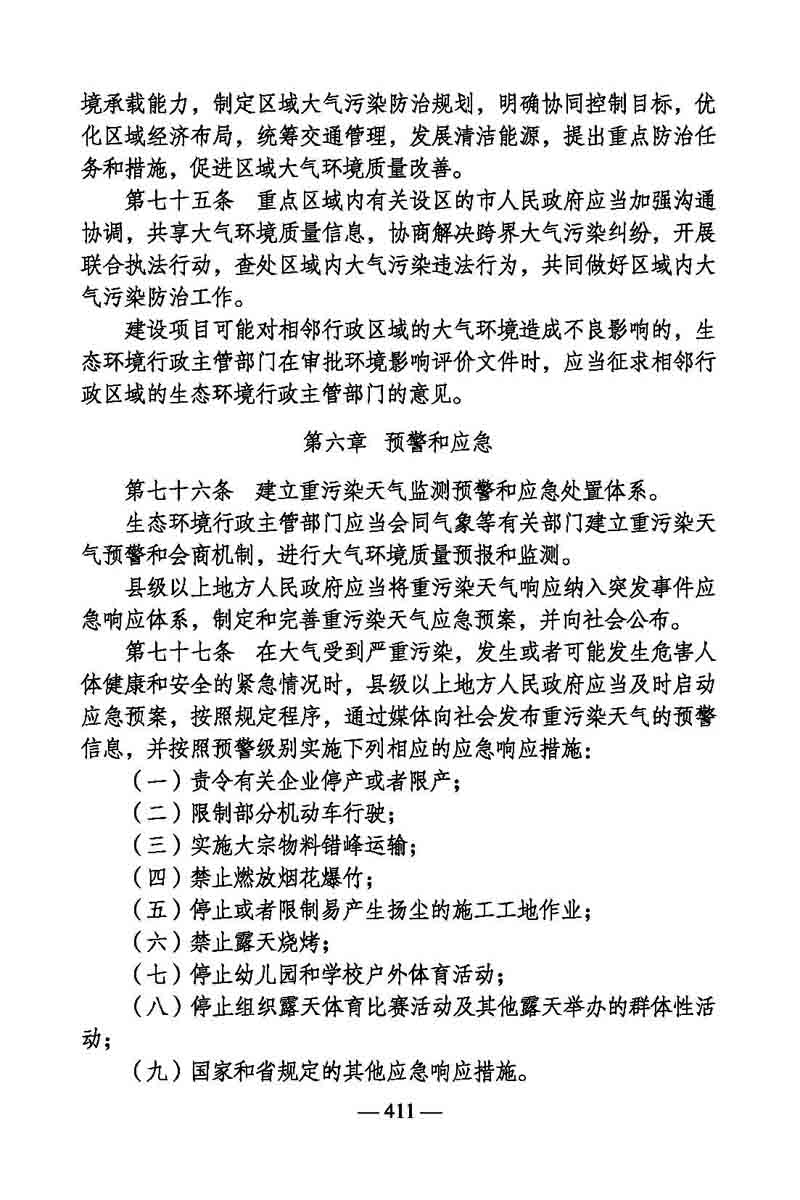 境承载能力，制定区域大气污染防治规划，明确协同控制目标，优化区域经济布局，统筹交通管理，发展清洁能源，提出重点防治任务和措施，促进区域大气环境质量改善。

第七十五条　重点区域内有关设区的市人民政府应当加强沟通协调，共享大气环境质量信息，协商解决跨界大气污染纠纷，开展联合执法行动，查处区域内大气污染违法行为，共同做好区域内大气污染防治工作。

建设项目可能对相邻行政区域的大气环境造成不良影响的，生态环境行政主管部门在审批环境影响评价文件时，应当征求相邻行政区域的生态环境行政主管部门的意见。

第六章　预警和应急

第七十六条　建立重污染天气监测预警和应急处置体系。

生态环境行政主管部门应当会同气象等有关部门建立重污染天气预警和会商机制，进行大气环境质量预报和监测。

县级以上地方人民政府应当将重污染天气响应纳入突发事件应急响应体系，制定和完善重污染天气应急预案，并向社会公布。

第七十七条　在大气受到严重污染，发生或者可能发生危害人体健康和安全的紧急情况时，县级以上地方人民政府应当及时启动应急预案，按照规定程序，通过媒体向社会发布重污染天气的预警信息，并按照预警级别实施下列相应的应急响应措施：

（一）责令有关企业停产或者限产；

（二）限制部分机动车行驶；

（三）实施大宗物料错峰运输；

（四）禁止燃放烟花爆竹；

（五）停止或者限制易产生扬尘的施工工地作业；

（六）禁止露天烧烤；

（七）停止幼儿园和学校户外体育活动；

（八）停止组织露天体育比赛活动及其他露天举办的群体性活动；

（九）国家和省规定的其他应急响应措施。

— 411 —